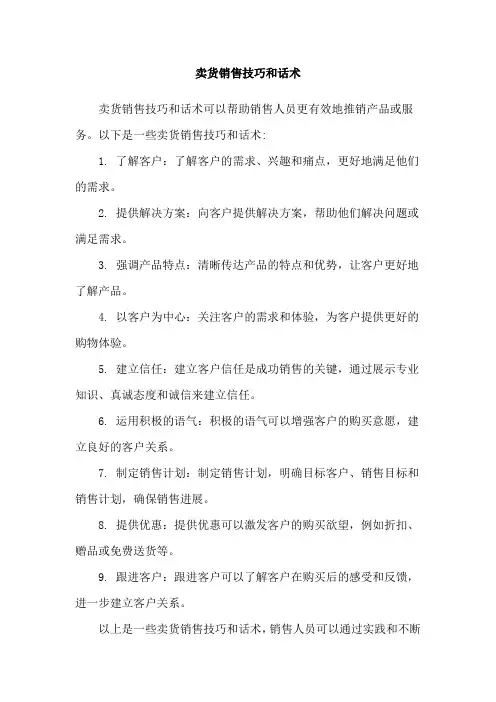 卖货销售技巧和话术

卖货销售技巧和话术可以帮助销售人员更有效地推销产品或服务。以下是一些卖货销售技巧和话术:

1. 了解客户：了解客户的需求、兴趣和痛点，更好地满足他们的需求。

2. 提供解决方案：向客户提供解决方案，帮助他们解决问题或满足需求。

3. 强调产品特点：清晰传达产品的特点和优势，让客户更好地了解产品。

4. 以客户为中心：关注客户的需求和体验，为客户提供更好的购物体验。

5. 建立信任：建立客户信任是成功销售的关键，通过展示专业知识、真诚态度和诚信来建立信任。

6. 运用积极的语气：积极的语气可以增强客户的购买意愿，建立良好的客户关系。

7. 制定销售计划：制定销售计划，明确目标客户、销售目标和销售计划，确保销售进展。

8. 提供优惠：提供优惠可以激发客户的购买欲望，例如折扣、赠品或免费送货等。

9. 跟进客户：跟进客户可以了解客户在购买后的感受和反馈，进一步建立客户关系。

以上是一些卖货销售技巧和话术，销售人员可以通过实践和不断